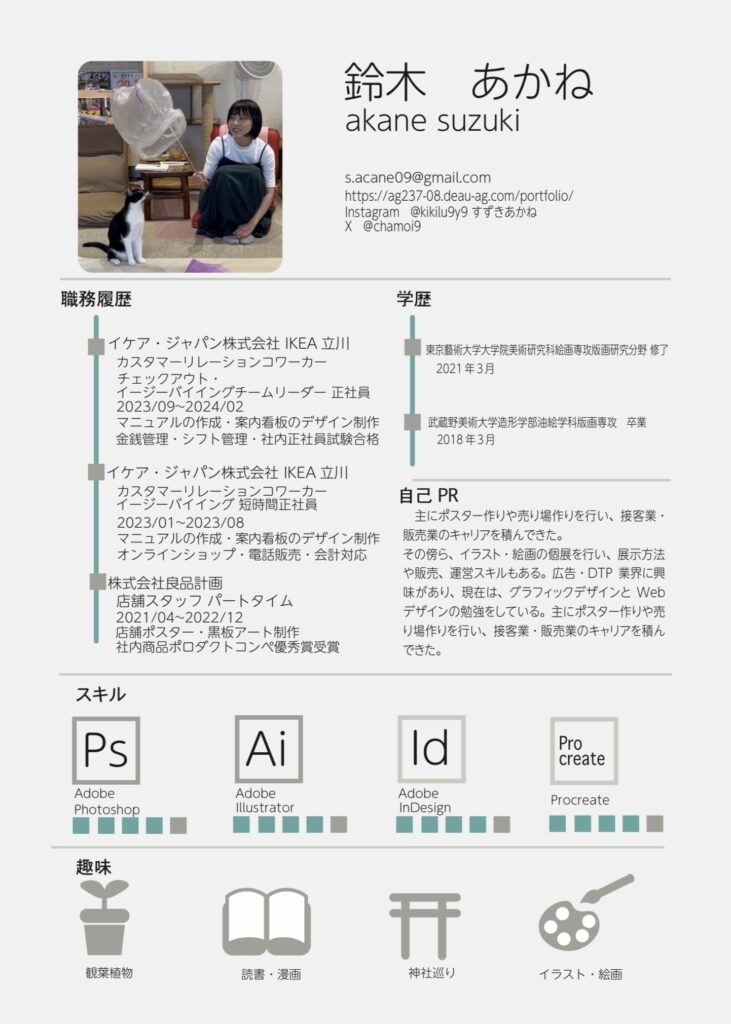 鈴木　あかね
akane suzuki

s.acane09@gmail.com
https://ag237-08.deau-ag.com/portfolio/
Instagram　@kikilu9y9 すずきあかね
X　@chamoi9

職務履歴

イケア・ジャパン株式会社 IKEA 立川
カスタマーリレーションコワーカー
チェックアウト・
イージーバイイングチームリーダー 正社員
2023/09~2024/02
マニュアルの作成・案内看板のデザイン制作
金銭管理・シフト管理・社内正社員試験合格

イケア・ジャパン株式会社 IKEA 立川
カスタマーリレーションコワーカー
イージーバイイング 短時間正社員
2023/01~2023/08
マニュアルの作成・案内看板のデザイン制作
オンラインショップ・電話販売・会計対応

株式会社良品計画
店舗スタッフ パートタイム
2021/04~2022/12
店舗ポスター・黒板アート制作
社内商品ポロダクトコンペ優秀賞受賞

学歴

東京藝術大学大学院美術研究科絵画専攻版画研究分野 修了
2021 年 3 月

武蔵野美術大学造形学部油絵学科版画専攻　卒業
2018 年 3 月

自己 PR
主にポスター作りや売り場作りを行い、接客業・販売業のキャリアを積んできた。
その傍ら、イラスト・絵画の個展を行い、展示方法や販売、運営スキルもある。広告・DTP 業界に興味があり、現在は、グラフィックデザインと Web デザインの勉強をしている。主にポスター作りや売り場作りを行い、接客業・販売業のキャリアを積んできた。

スキル

Ps
Adobe Photoshop

Ai
Adobe Illustrator

Id
Adobe InDesign

Pro create
Procreate

趣味

観葉植物　読書・漫画　神社巡り　イラスト・絵画